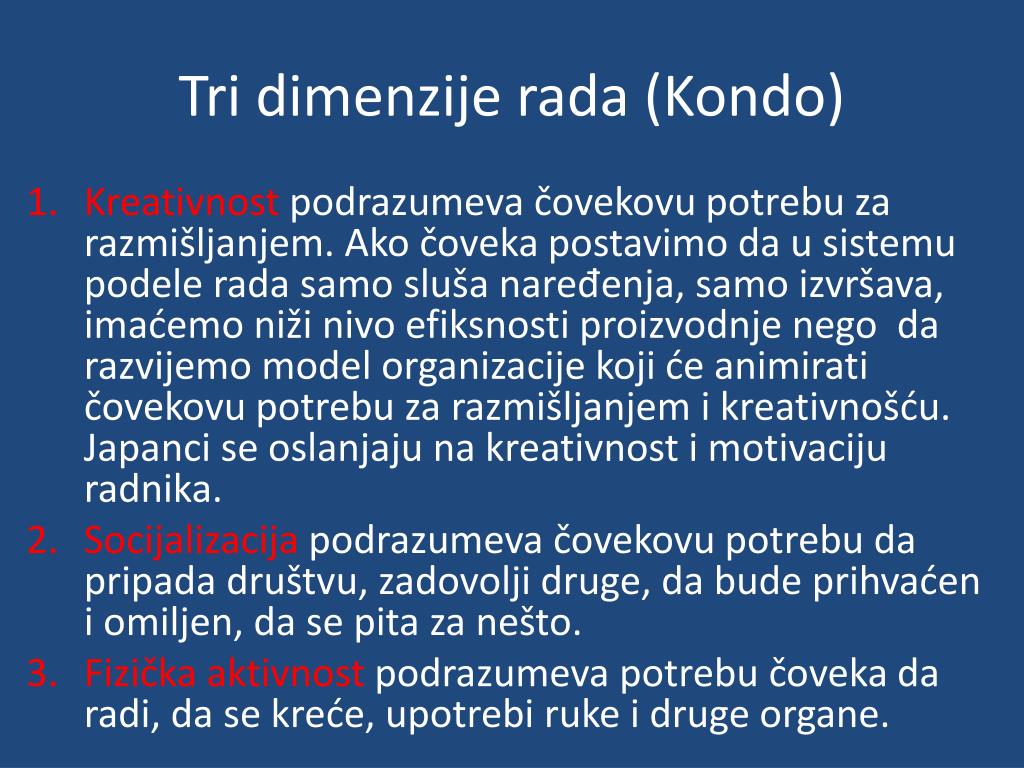 Tri dimenzije rada (Kondo)

1. Kreativnost podrazumeva čovekovu potrebu za razmišljanjem. Ako čoveka postavimo da u sistemu podele rada samo sluša naređenja, samo izvršava, imaćemo niži nivo efiksnosti proizvodnje nego da razvijemo model organizacije koji će animirati čovekovu potrebu za razmišljanjem i kreativnošću. Japanci se oslanjaju na kreativnost i motivaciju radnika.
2. Socijalizacija podrazumeva čovekovu potrebu da pripada društvu, zadovolji druge, da bude prihvaćen i omiljen, da se pita za nešto.
3. Fizička aktivnost podrazumeva potrebu čoveka da radi, da se kreće, upotrebi ruke i druge organe.